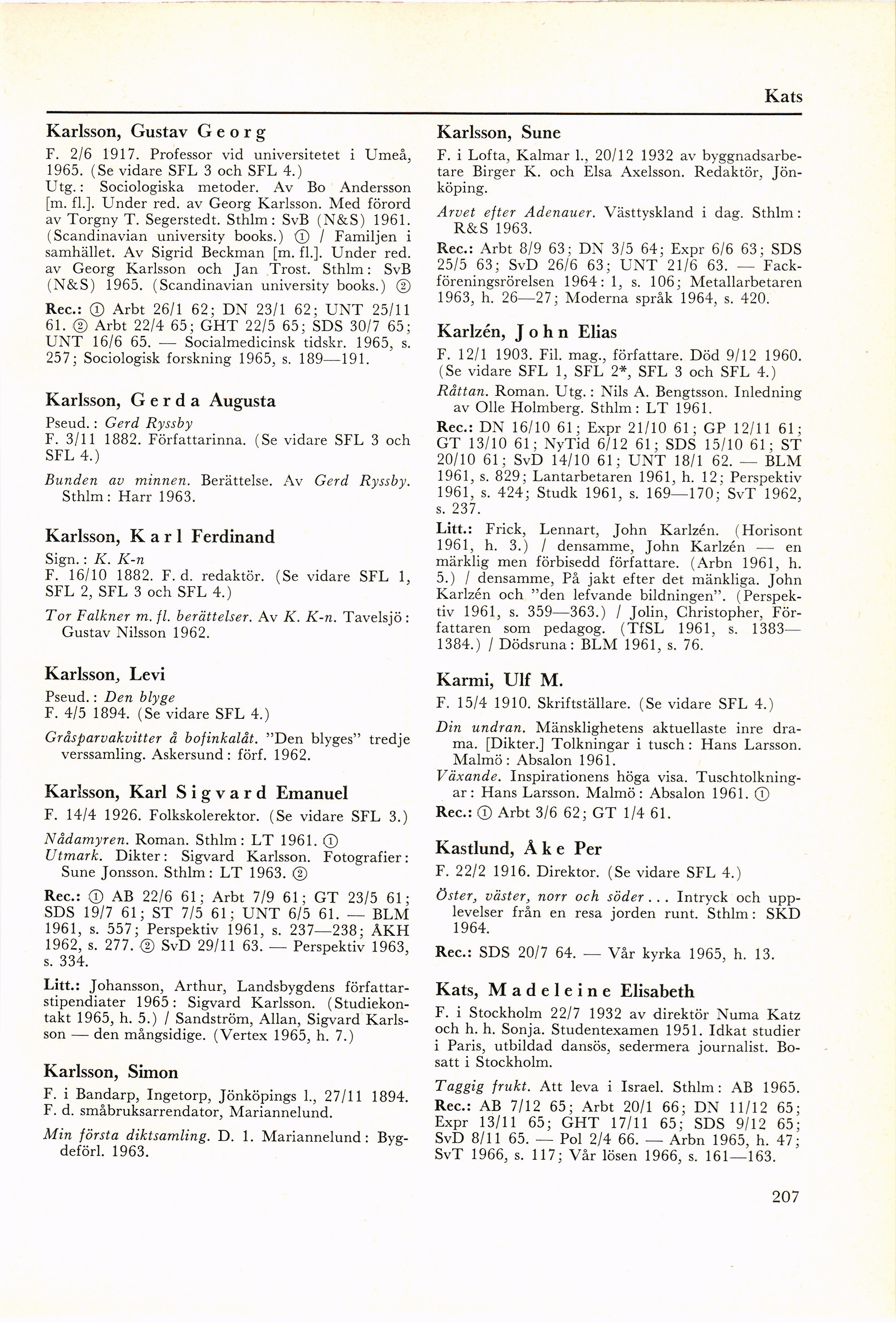 Kats

Karlsson, Gustav Georg

F. 2/6 1917. Professor vid universitetet i Umeå, 1965. (Se vidare SFL 3 och SFL 4.)
Utg.: Sociologiska metoder. Av Bo Andersson [m. fl.]. Under red. av Georg Karlsson. Med förord av Torgny T. Segerstedt. Sthlm: SvB (N&S) 1961. (Scandinavian university books.) ① / Familjen i samhället. Av Sigrid Beckman [m. fl.]. Under red. av Georg Karlsson och Jan Trost. Sthlm: SvB (N&S) 1965. (Scandinavian university books.) ②

Rec.: ① Arbt 26/1 62; DN 23/1 62; UNT 25/11 61. ② Arbt 22/4 65; GHT 22/5 65; SDS 30/7 65; UNT 16/6 65. — Socialmedicinsk tidskr. 1965, s. 257; Sociologisk forskning 1965, s. 189—191.

Karlsson, Gerda Augusta

Pseud.: Gerd Ryssby
F. 3/11 1882. Författarinna. (Se vidare SFL 3 och SFL 4.)

Bunden av minnen. Berättelse. Av Gerd Ryssby. Sthlm: Harr 1963.

Karlsson, Karl Ferdinand

Sign.: K. K-n
F. 16/10 1882. F. d. redaktör. (Se vidare SFL 1, SFL 2, SFL 3 och SFL 4.)

Tor Falkner m. fl. berättelser. Av K. K-n. Tavelsjö: Gustav Nilsson 1962.

Karlsson, Levi

Pseud.: Den blyge
F. 4/5 1894. (Se vidare SFL 4.)

Gråsparvakvitter å bofinkalåt. "Den blyges" tredje verssamling. Askersund: förf. 1962.

Karlsson, Karl Sigvard Emanuel

F. 14/4 1926. Folkskolerektor. (Se vidare SFL 3.)

Nådamyren. Roman. Sthlm: LT 1961. ①
Utmark. Dikter: Sigvard Karlsson. Fotografier: Sune Jonsson. Sthlm: LT 1963. ②

Rec.: ① AB 22/6 61; Arbt 7/9 61; GT 23/5 61; SDS 19/7 61; ST 7/5 61; UNT 6/5 61. — BLM 1961, s. 557; Perspektiv 1961, s. 237—238; ÅKH 1962, s. 277. ② SvD 29/11 63. — Perspektiv 1963, s. 334.

Litt.: Johansson, Arthur, Landsbygdens författarstipendiater 1965: Sigvard Karlsson. (Studiekontakt 1965, h. 5.) / Sandström, Allan, Sigvard Karlsson — den mångsidige. (Vertex 1965, h. 7.)

Karlsson, Simon

F. i Bandarp, Ingetorp, Jönköpings l., 27/11 1894. F. d. småbruksarrendator, Mariannelund.

Min första diktsamling. D. 1. Mariannelund: Bygdeförl. 1963.

Karlsson, Sune

F. i Lofta, Kalmar l., 20/12 1932 av byggnadsarbetare Birger K. och Elsa Axelsson. Redaktör, Jönköping.

Arvet efter Adenauer. Västtyskland i dag. Sthlm: R&S 1963.

Rec.: Arbt 8/9 63; DN 3/5 64; Expr 6/6 63; SDS 25/5 63; SvD 26/6 63; UNT 21/6 63. — Fackföreningsrörelsen 1964: 1, s. 106; Metallarbetaren 1963, h. 26—27; Moderna språk 1964, s. 420.

Karlzén, John Elias

F. 12/1 1903. Fil. mag., författare. Död 9/12 1960. (Se vidare SFL 1, SFL 2*, SFL 3 och SFL 4.)

Råttan. Roman. Utg.: Nils A. Bengtsson. Inledning av Olle Holmberg. Sthlm: LT 1961.

Rec.: DN 16/10 61; Expr 21/10 61; GP 12/11 61; GT 13/10 61; NyTid 6/12 61; SDS 15/10 61; ST 20/10 61; SvD 14/10 61; UNT 18/1 62. — BLM 1961, s. 829; Lantarbetaren 1961, h. 12; Perspektiv 1961, s. 424; Studk 1961, s. 169—170; SvT 1962, s. 237.

Litt.: Frick, Lennart, John Karlzén. (Horisont 1961, h. 3.) / densamme, John Karlzén — en märklig men förbisedd författare. (Arbn 1961, h. 5.) / densamme, På jakt efter det mänkliga. John Karlzén och "den lefvande bildningen". (Perspektiv 1961, s. 359—363.) / Jolin, Christopher, Författaren som pedagog. (TfSL 1961, s. 1383—1384.) / Dödsruna: BLM 1961, s. 76.

Karmi, Ulf M.

F. 15/4 1910. Skriftställare. (Se vidare SFL 4.)

Din undran. Mänsklighetens aktuellaste inre drama. [Dikter.] Tolkningar i tusch: Hans Larsson. Malmö: Absalon 1961.
Växande. Inspirationens höga visa. Tuschtolkningar: Hans Larsson. Malmö: Absalon 1961. ①

Rec.: ① Arbt 3/6 62; GT 1/4 61.

Kastlund, Åke Per

F. 22/2 1916. Direktor. (Se vidare SFL 4.)

Öster, väster, norr och söder... Intryck och upplevelser från en resa jorden runt. Sthlm: SKD 1964.

Rec.: SDS 20/7 64. — Vår kyrka 1965, h. 13.

Kats, Madeleine Elisabeth

F. i Stockholm 22/7 1932 av direktör Numa Katz och h. h. Sonja. Studentexamen 1951. Idkat studier i Paris, utbildad dansös, sedermera journalist. Bosatt i Stockholm.

Taggig frukt. Att leva i Israel. Sthlm: AB 1965.

Rec.: AB 7/12 65; Arbt 20/1 66; DN 11/12 65; Expr 13/11 65; GHT 17/11 65; SDS 9/12 65; SvD 8/11 65. — Pol 2/4 66. — Arbn 1965, h. 47; SvT 1966, s. 117; Vår lösen 1966, s. 161—163.

207